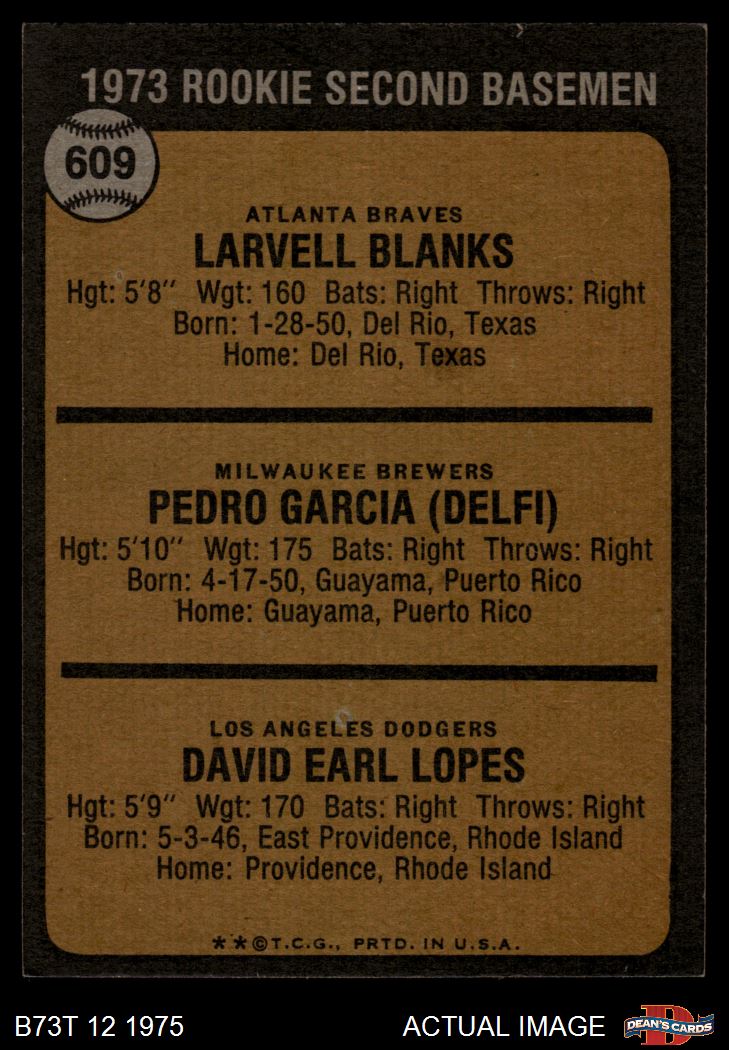 1973 ROOKIE SECOND BASEMEN

609

ATLANTA BRAVES
LARVELL BLANKS
Hgt: 5'8" Wgt: 160 Bats: Right Throws: Right
Born: 1-28-50, Del Rio, Texas
Home: Del Rio, Texas

MILWAUKEE BREWERS
PEDRO GARCIA (DELFI)
Hgt: 5'10" Wgt: 175 Bats: Right Throws: Right
Born: 4-17-50, Guayama, Puerto Rico
Home: Guayama, Puerto Rico

LOS ANGELES DODGERS
DAVID EARL LOPES
Hgt: 5'9" Wgt: 170 Bats: Right Throws: Right
Born: 5-3-46, East Providence, Rhode Island
Home: Providence, Rhode Island

**©T.C.G., PRTD. IN U.S.A.

B73T 12 1975

ACTUAL IMAGE

DEAN'S CARDS